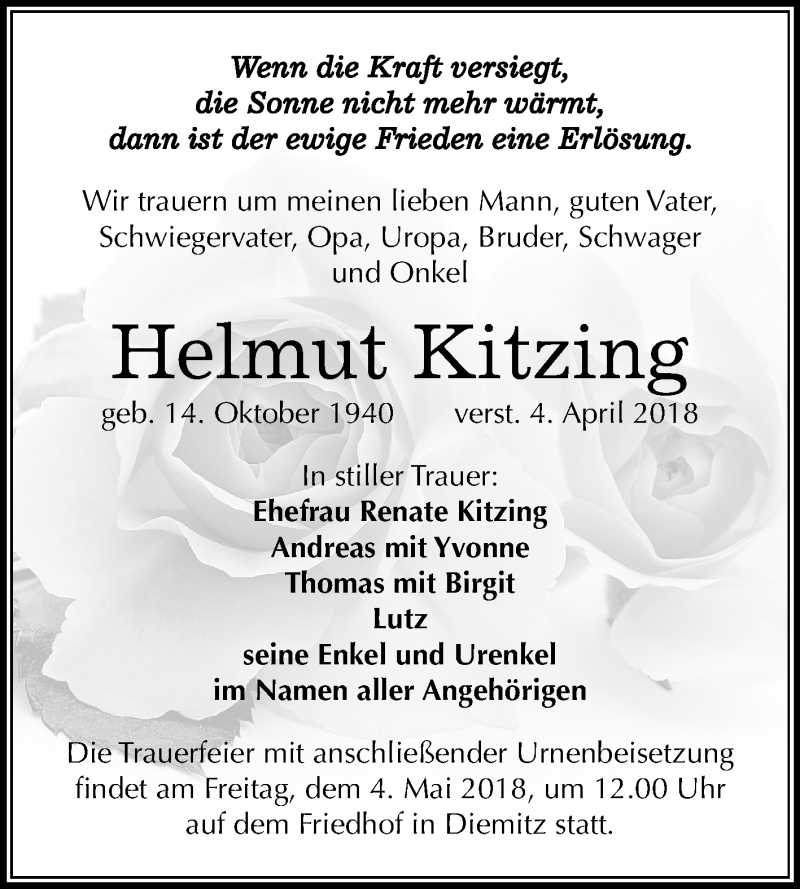 Wenn die Kraft versiegt,
die Sonne nicht mehr wärmt,
dann ist der ewige Frieden eine Erlösung.

Wir trauern um meinen lieben Mann, guten Vater, Schwiegervater, Opa, Uropa, Bruder, Schwager und Onkel

Helmut Kitzing

geb. 14. Oktober 1940 verst. 4. April 2018

In stiller Trauer:
Ehefrau Renate Kitzing
Andreas mit Yvonne
Thomas mit Birgit
Lutz
seine Enkel und Urenkel
im Namen aller Angehörigen

Die Trauerfeier mit anschließender Urnenbeisetzung findet am Freitag, dem 4. Mai 2018, um 12.00 Uhr auf dem Friedhof in Diemitz statt.